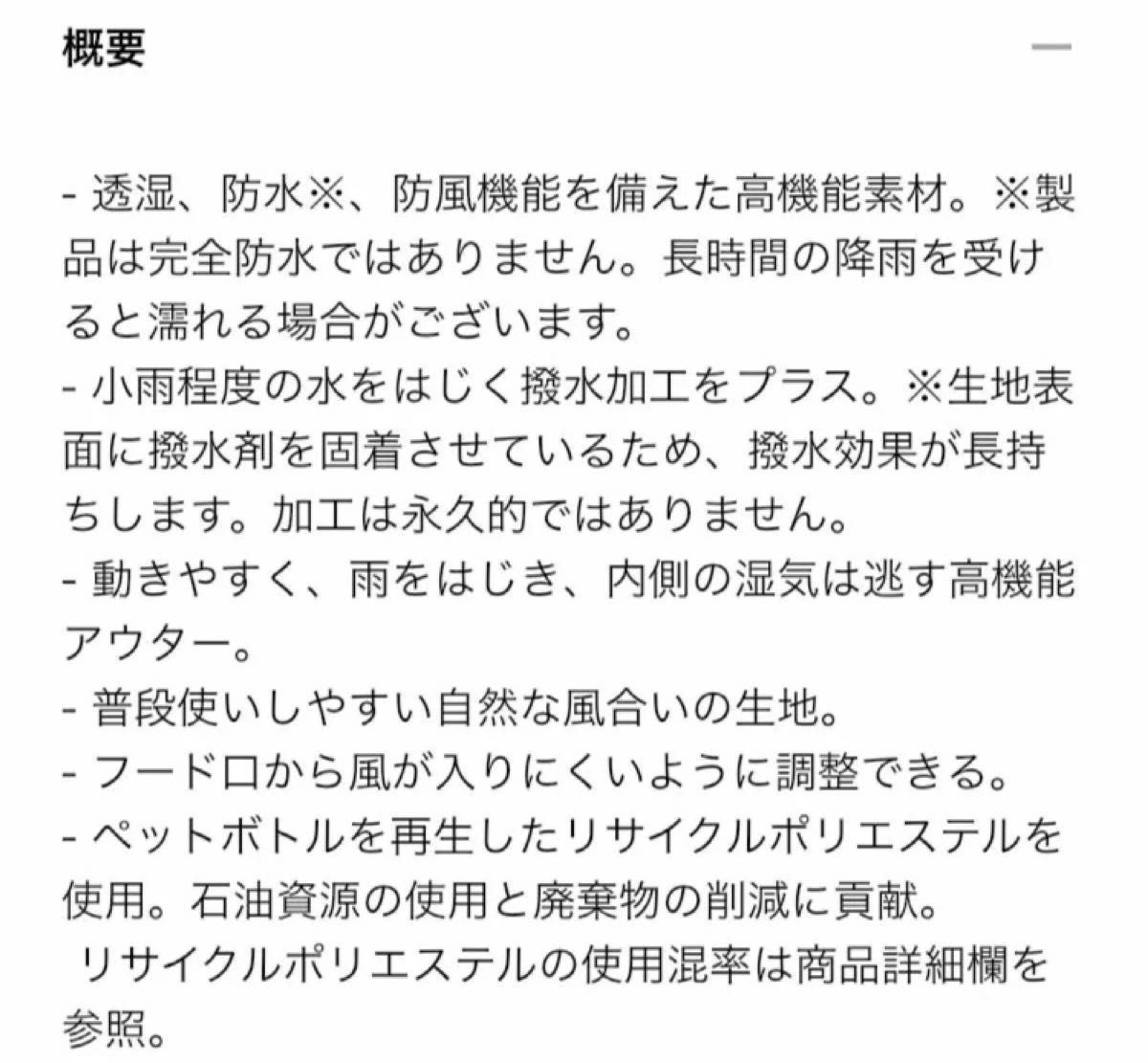 概要

—

- 透湿、防水※、防風機能を備えた高機能素材。※製品は完全防水ではありません。長時間の降雨を受けると濡れる場合がございます。
- 小雨程度の水をはじく撥水加工をプラス。※生地表面に撥水剤を固着させているため、撥水効果が長持ちします。加工は永久的ではありません。
- 動きやすく、雨をはじき、内側の湿気は逃す高機能アウター。
- 普段使いしやすい自然な風合いの生地。
- フード口から風が入りにくいように調整できる。
- ペットボトルを再生したリサイクルポリエステルを使用。石油資源の使用と廃棄物の削減に貢献。
リサイクルポリエステルの使用混率は商品詳細欄を参照。